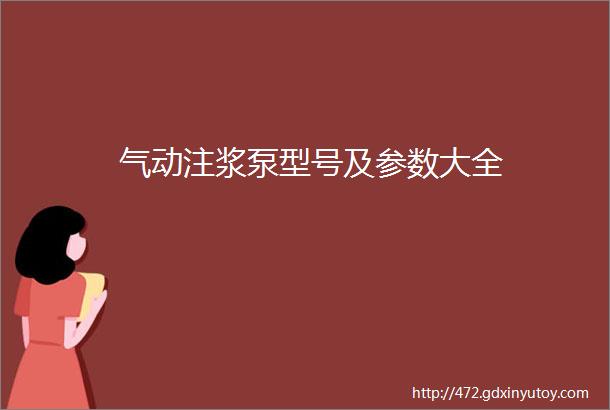 气动注浆泵型号及参数大全

http://472.gdxinyutoy.com